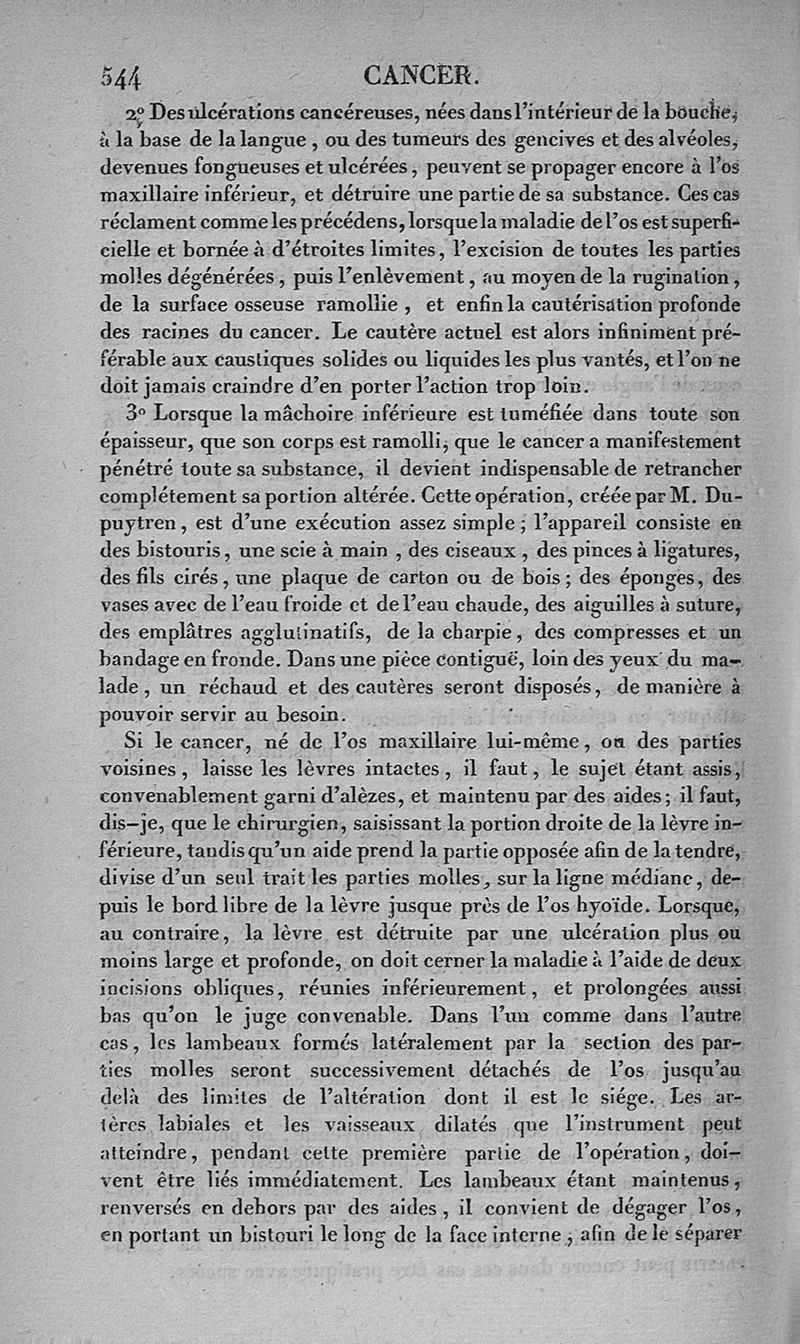 544 CANCER.

2° Des ulcérations cancéreuses, nées dans l'intérieur de la bouche, à la base de la langue, ou des tumeurs des gencives et des alvéoles, devenues fongueuses et ulcérées, peuvent se propager encore à l'os maxillaire inférieur, et détruire une partie de sa substance. Ces cas réclament comme les précédens, lorsque la maladie de l'os est superficielle et bornée à d'étroites limites, l'excision de toutes les parties molles dégénérées, puis l'enlèvement, au moyen de la rugination, de la surface osseuse ramollie, et enfin la cautérisation profonde des racines du cancer. Le cautère actuel est alors infiniment préférable aux caustiques solides ou liquides les plus vantés, et l'on ne doit jamais craindre d'en porter l'action trop loin.

3° Lorsque la mâchoire inférieure est tuméfiée dans toute son épaisseur, que son corps est ramolli, que le cancer a manifestement pénétré toute sa substance, il devient indispensable de retrancher complétement sa portion altérée. Cette opération, créée par M. Dupuytren, est d'une exécution assez simple; l'appareil consiste en des bistouris, une scie à main, des ciseaux, des pinces à ligatures, des fils cirés, une plaque de carton ou de bois; des éponges, des vases avec de l'eau froide et de l'eau chaude, des aiguilles à suture, des emplâtres agglutinatifs, de la charpie, des compresses et un bandage en fronde. Dans une pièce contiguë, loin des yeux du malade, un réchaud et des cautères seront disposés, de manière à pouvoir servir au besoin.

Si le cancer, né de l'os maxillaire lui-même, ou des parties voisines, laisse les lèvres intactes, il faut, le sujet étant assis, convenablement garni d'alèzes, et maintenu par des aides; il faut, dis-je, que le chirurgien, saisissant la portion droite de la lèvre inférieure, tandis qu'un aide prend la partie opposée afin de la tendre, divise d'un seul trait les parties molles, sur la ligne médiane, depuis le bord libre de la lèvre jusque près de l'os hyoïde. Lorsque, au contraire, la lèvre est détruite par une ulcération plus ou moins large et profonde, on doit cerner la maladie à l'aide de deux incisions obliques, réunies inférieurement, et prolongées aussi bas qu'on le juge convenable. Dans l'un comme dans l'autre cas, les lambeaux formés latéralement par la section des parties molles seront successivement détachés de l'os jusqu'au delà des limites de l'altération dont il est le siége. Les artères labiales et les vaisseaux dilatés que l'instrument peut atteindre, pendant cette première partie de l'opération, doivent être liés immédiatement. Les lambeaux étant maintenus, renversés en dehors par des aides, il convient de dégager l'os, en portant un bistouri le long de la face interne, afin de le séparer